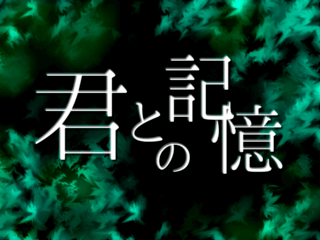 君との記憶